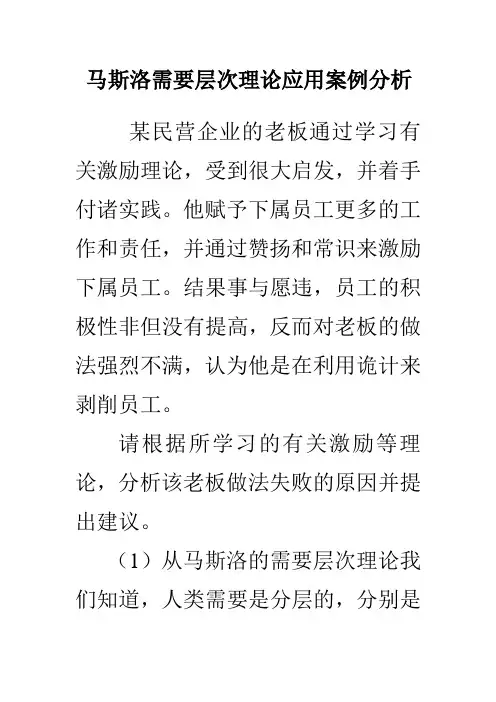 马斯洛需要层次理论应用案例分析

某民营企业的老板通过学习有关激励理论，受到很大启发，并着手付诸实践。他赋予下属员工更多的工作和责任，并通过赞扬和常识来激励下属员工。结果事与愿违，员工的积极性非但没有提高，反而对老板的做法强烈不满，认为他是在利用诡计来剥削员工。

请根据所学习的有关激励等理论，分析该老板做法失败的原因并提出建议。

（1）从马斯洛的需要层次理论我们知道，人类需要是分层的，分别是